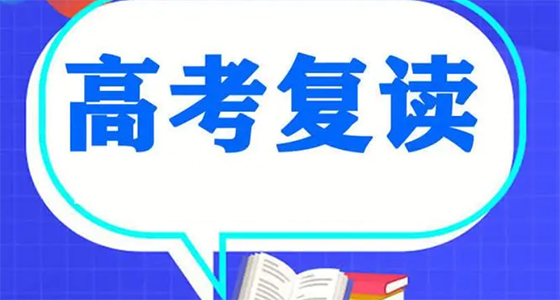 高考复读